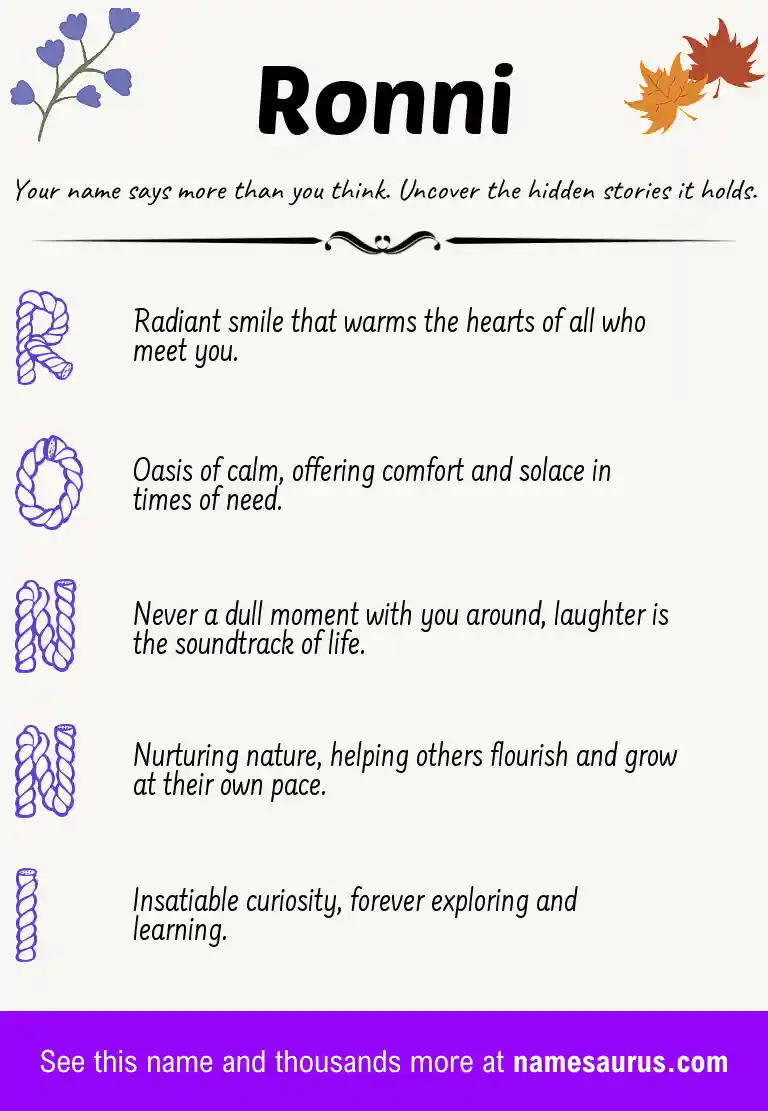 Ronni

Your name says more than you think. Uncover the hidden stories it holds.

R

Radiant smile that warms the hearts of all who meet you.

O

Oasis of calm, offering comfort and solace in times of need.

N

Never a dull moment with you around, laughter is the soundtrack of life.

N

Nurturing nature, helping others flourish and grow at their own pace.

I

Insatiable curiosity, forever exploring and learning.

See this name and thousands more at namesaurus.com